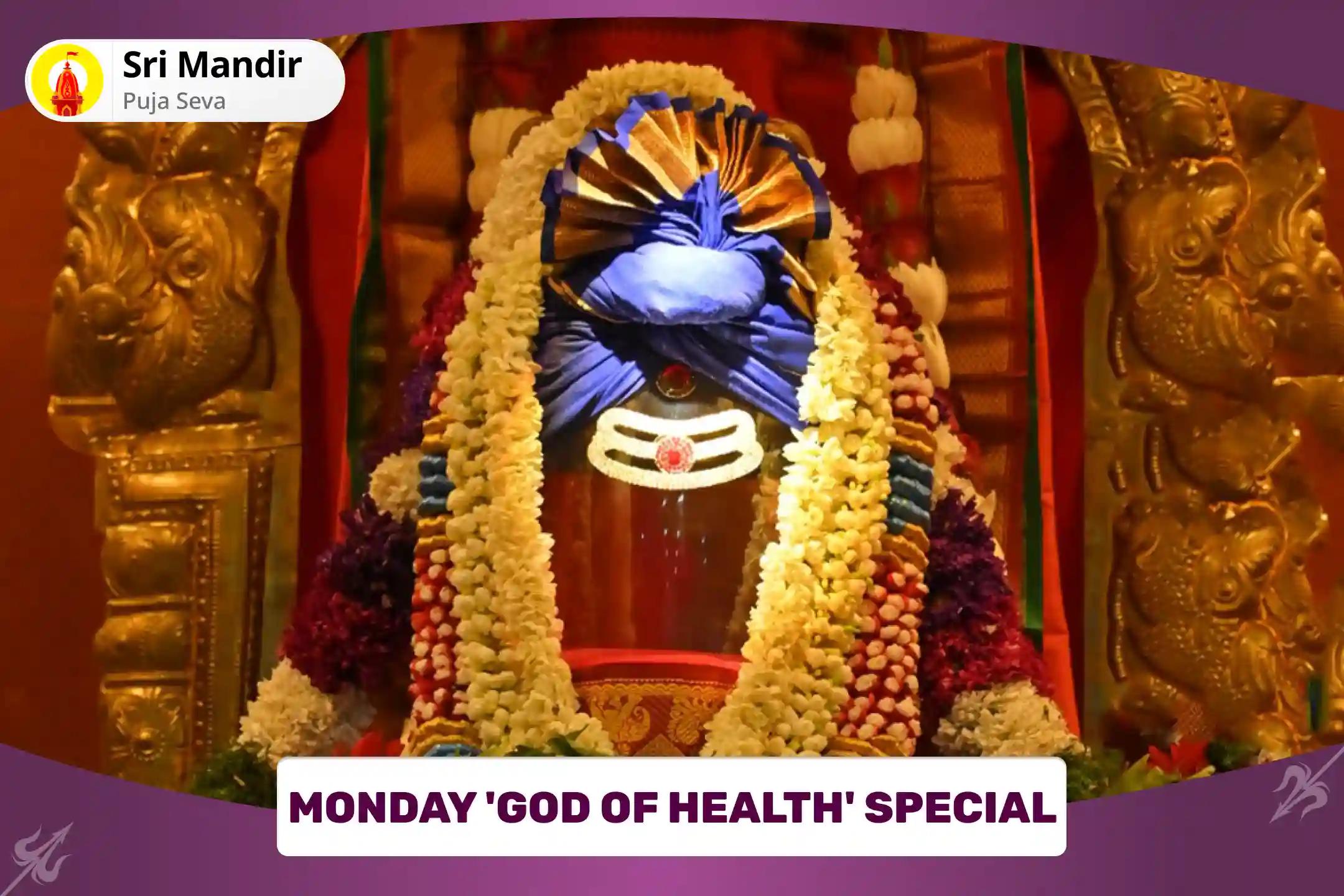 Sri Mandir
Puja Seva

MONDAY 'GOD OF HEALTH' SPECIAL